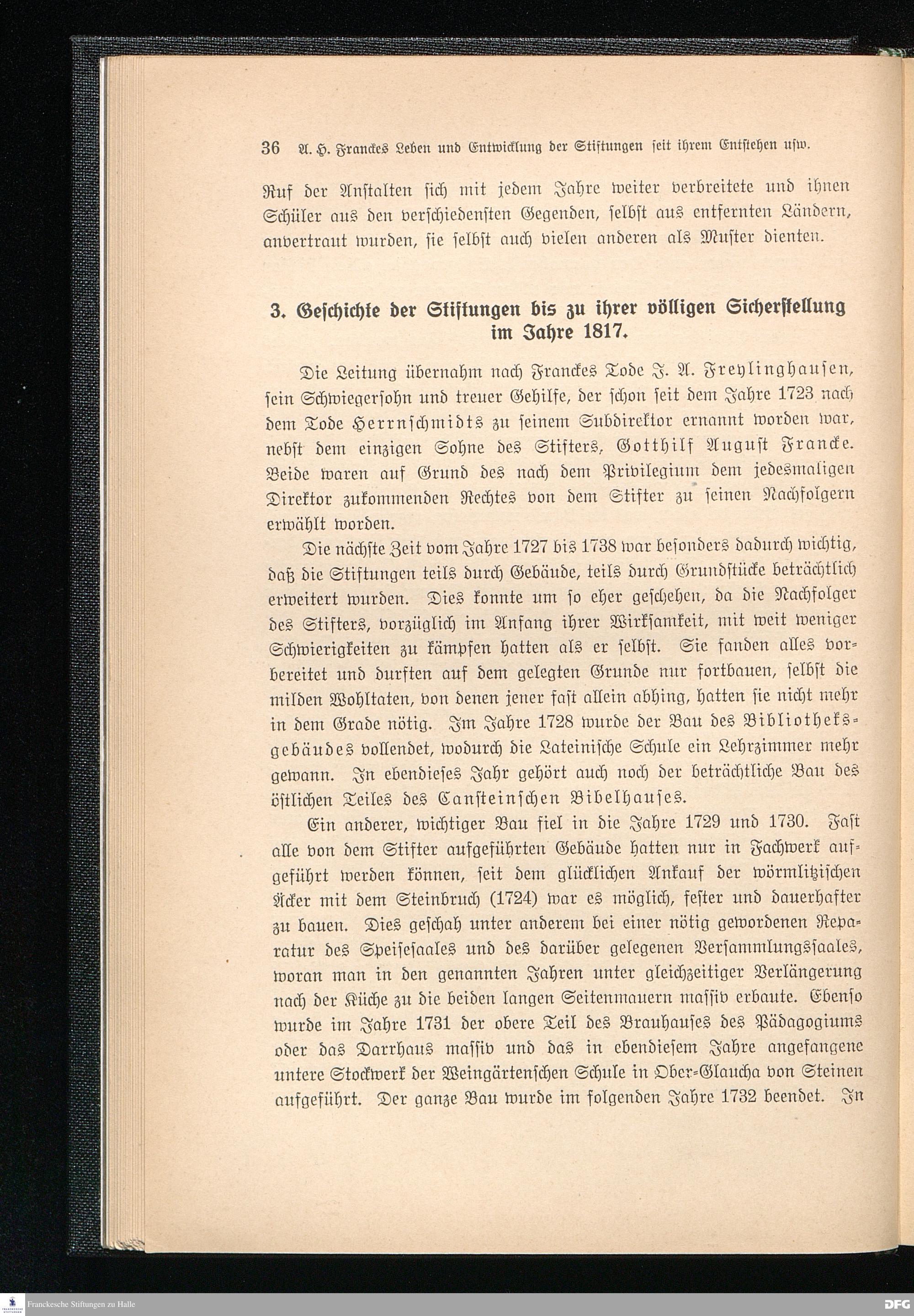 36 A. H. Franckes Leben und Entwicklung der Stiftungen seit ihrem Entstehen usw.

Ruf der Anstalten sich mit jedem Jahre weiter verbreitete und ihnen Schüler aus den verschiedensten Gegenden, selbst aus entfernten Ländern, anvertraut wurden, sie selbst auch vielen anderen als Muster dienten.

3. Geschichte der Stiftungen bis zu ihrer völligen Sicherstellung im Jahre 1817.

Die Leitung übernahm nach Franckes Tode J. A. Freylinghausen, sein Schwiegersohn und treuer Gehilfe, der schon seit dem Jahre 1723 nach dem Tode Herrnschmidts zu seinem Subdirektor ernannt worden war, nebst dem einzigen Sohne des Stifters, Gotthilf August Francke. Beide waren auf Grund des nach dem Privilegium dem jedesmaligen Direktor zukommenden Rechtes von dem Stifter zu seinen Nachfolgern erwählt worden.

Die nächste Zeit vom Jahre 1727 bis 1738 war besonders dadurch wichtig, daß die Stiftungen teils durch Gebäude, teils durch Grundstücke beträchtlich erweitert wurden. Dies konnte um so eher geschehen, da die Nachfolger des Stifters, vorzüglich im Anfang ihrer Wirksamkeit, mit weit weniger Schwierigkeiten zu kämpfen hatten als er selbst. Sie fanden alles vorbereitet und durften auf dem gelegten Grunde nur fortbauen, selbst die milden Wohltaten, von denen jener fast allein abhing, hatten sie nicht mehr in dem Grade nötig. Im Jahre 1728 wurde der Bau des Bibliotheksgebäudes vollendet, wodurch die Lateinische Schule ein Lehrzimmer mehr gewann. In ebendieses Jahr gehört auch noch der beträchtliche Bau des östlichen Teiles des Cansteinschen Bibelhauses.

Ein anderer, wichtiger Bau fiel in die Jahre 1729 und 1730. Fast alle von dem Stifter aufgeführten Gebäude hatten nur in Fachwerk aufgeführt werden können, seit dem glücklichen Ankauf der wörmlitzischen Äcker mit dem Steinbruch (1724) war es möglich, fester und dauerhafter zu bauen. Dies geschah unter anderem bei einer nötig gewordenen Reparatur des Speisesaales und des darüber gelegenen Versammlungssaales, woran man in den genannten Jahren unter gleichzeitiger Verlängerung nach der Küche zu die beiden langen Seitenmauern massiv erbaute. Ebenso wurde im Jahre 1731 der obere Teil des Brauhauses des Pädagogiums oder das Darrhaus massiv und das in ebendiesem Jahre angefangene untere Stockwerk der Weingärtenschen Schule in Ober-Glaucha von Steinen aufgeführt. Der ganze Bau wurde im folgenden Jahre 1732 beendet. In

Franckesche Stiftungen zu Halle
DFG